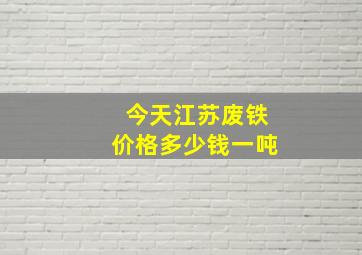 今天江苏废铁
价格多少钱一吨